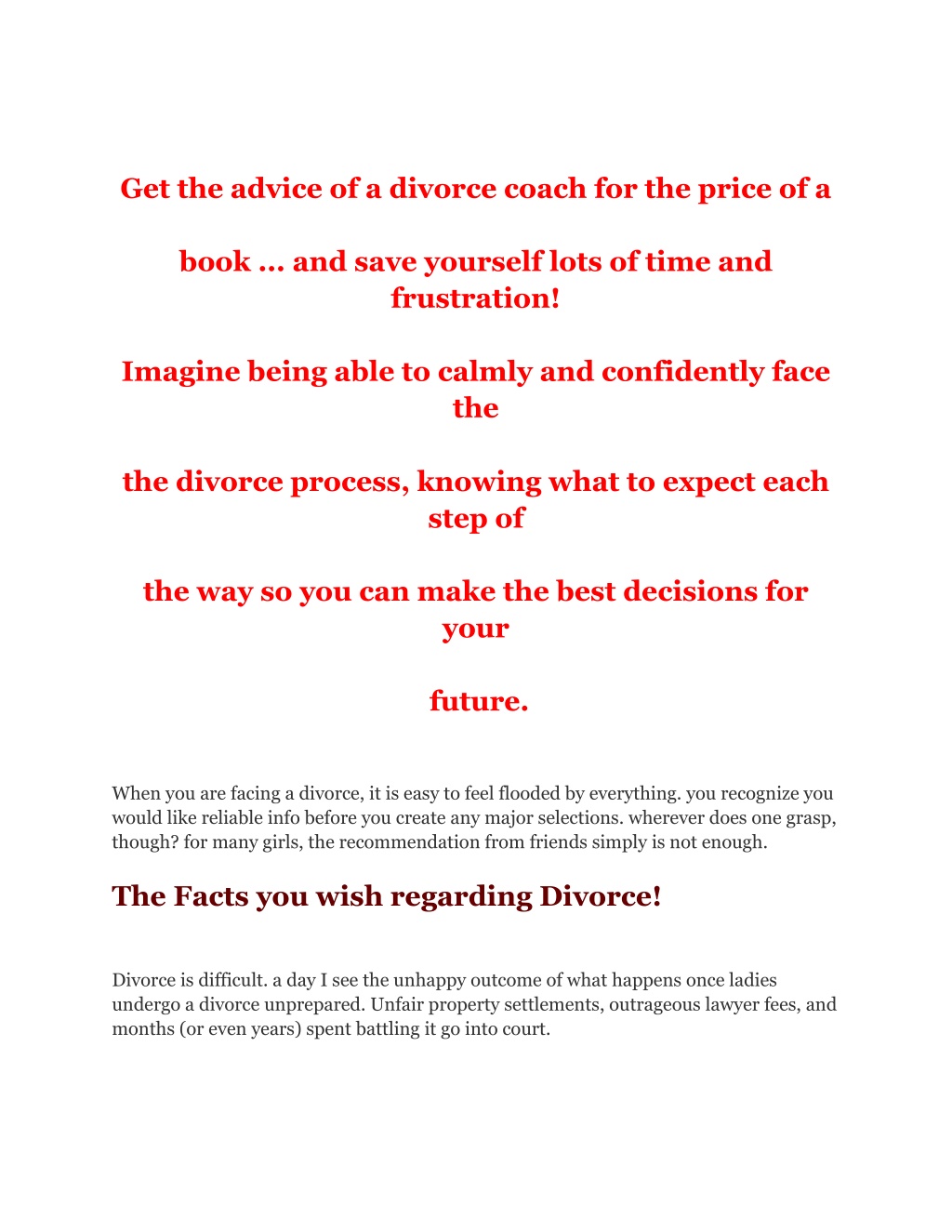 Get the advice of a divorce coach for the price of a

book ... and save yourself lots of time and frustration!

Imagine being able to calmly and confidently face the

the divorce process, knowing what to expect each step of

the way so you can make the best decisions for your

future.

When you are facing a divorce, it is easy to feel flooded by everything. you recognize you would like reliable info before you create any major selections. wherever does one grasp, though? for many girls, the recommendation from friends simply is not enough.

The Facts you wish regarding Divorce!

Divorce is difficult. a day I see the unhappy outcome of what happens once ladies undergo a divorce unprepared. Unfair property settlements, outrageous lawyer fees, and months (or even years) spent battling it go into court.